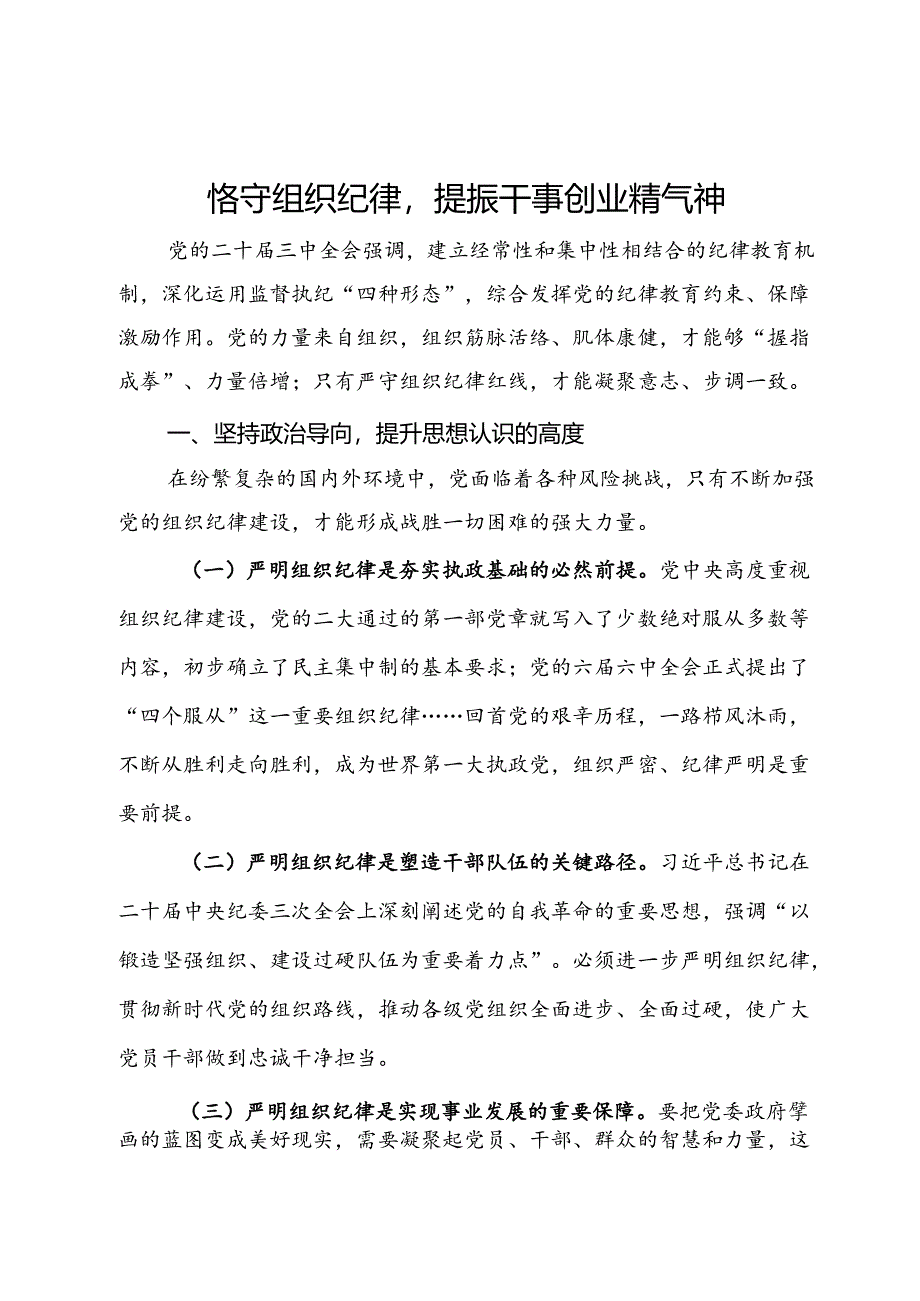 恪守组织纪律，提振干事创业精气神

党的二十届三中全会强调，建立经常性和集中性相结合的纪律教育机制，深化运用监督执纪“四种形态”，综合发挥党的纪律教育约束、保障激励作用。党的力量来自组织，组织筋脉活络、肌体康健，才能够“握指成拳”、力量倍增；只有严守组织纪律红线，才能凝聚意志、步调一致。

一、坚持政治导向，提升思想认识的高度

在纷繁复杂的国内外环境中，党面临着各种风险挑战，只有不断加强党的组织纪律建设，才能形成战胜一切困难的强大力量。

（一）严明组织纪律是夯实执政基础的必然前提。党中央高度重视组织纪律建设，党的二大通过的第一部党章就写入了少数绝对服从多数等内容，初步确立了民主集中制的基本要求；党的六届六中全会正式提出了“四个服从”这一重要组织纪律……回首党的艰辛历程，一路栉风沐雨，不断从胜利走向胜利，成为世界第一大执政党，组织严密、纪律严明是重要前提。

（二）严明组织纪律是塑造干部队伍的关键路径。习近平总书记在二十届中央纪委三次全会上深刻阐述党的自我革命的重要思想，强调“以锻造坚强组织、建设过硬队伍为重要着力点”。必须进一步严明组织纪律，贯彻新时代党的组织路线，推动各级党组织全面进步、全面过硬，使广大党员干部做到忠诚干净担当。

（三）严明组织纪律是实现事业发展的重要保障。要把党委政府擘画的蓝图变成美好现实，需要凝聚起党员、干部、群众的智慧和力量，这